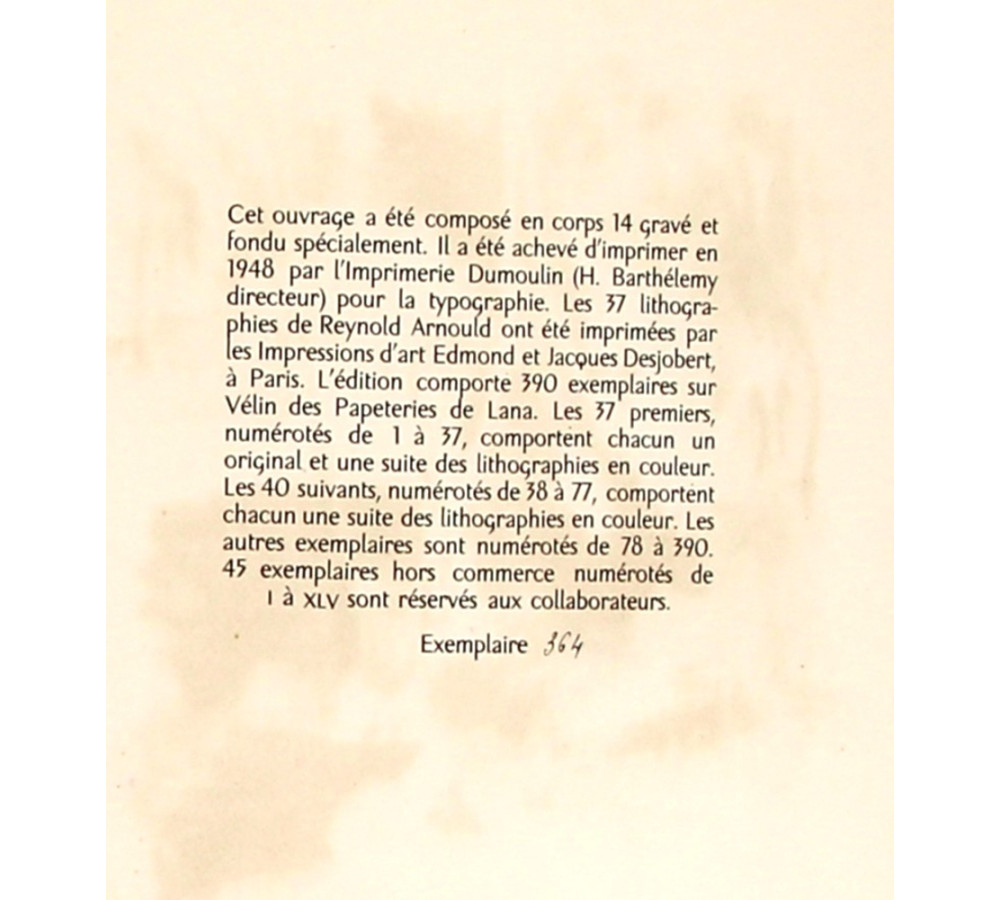 Cet ouvrage a été composé en corps 14 gravé et fondu spécialement. Il a été achevé d'imprimer en 1948 par l'Imprimerie Dumoulin (H. Barthélemy directeur) pour la typographie. Les 37 lithographies de Reynold Arnould ont été imprimées par les Impressions d'art Edmond et Jacques Desjobert, à Paris. L'édition comporte 390 exemplaires sur Vélin des Papeteries de Lana. Les 37 premiers, numérotés de 1 à 37, comportent chacun un original et une suite des lithographies en couleur. Les 40 suivants, numérotés de 38 à 77, comportent chacun une suite des lithographies en couleur. Les autres exemplaires sont numérotés de 78 à 390. 45 exemplaires hors commerce numérotés de I à XLV sont réservés aux collaborateurs.

Exemplaire 364